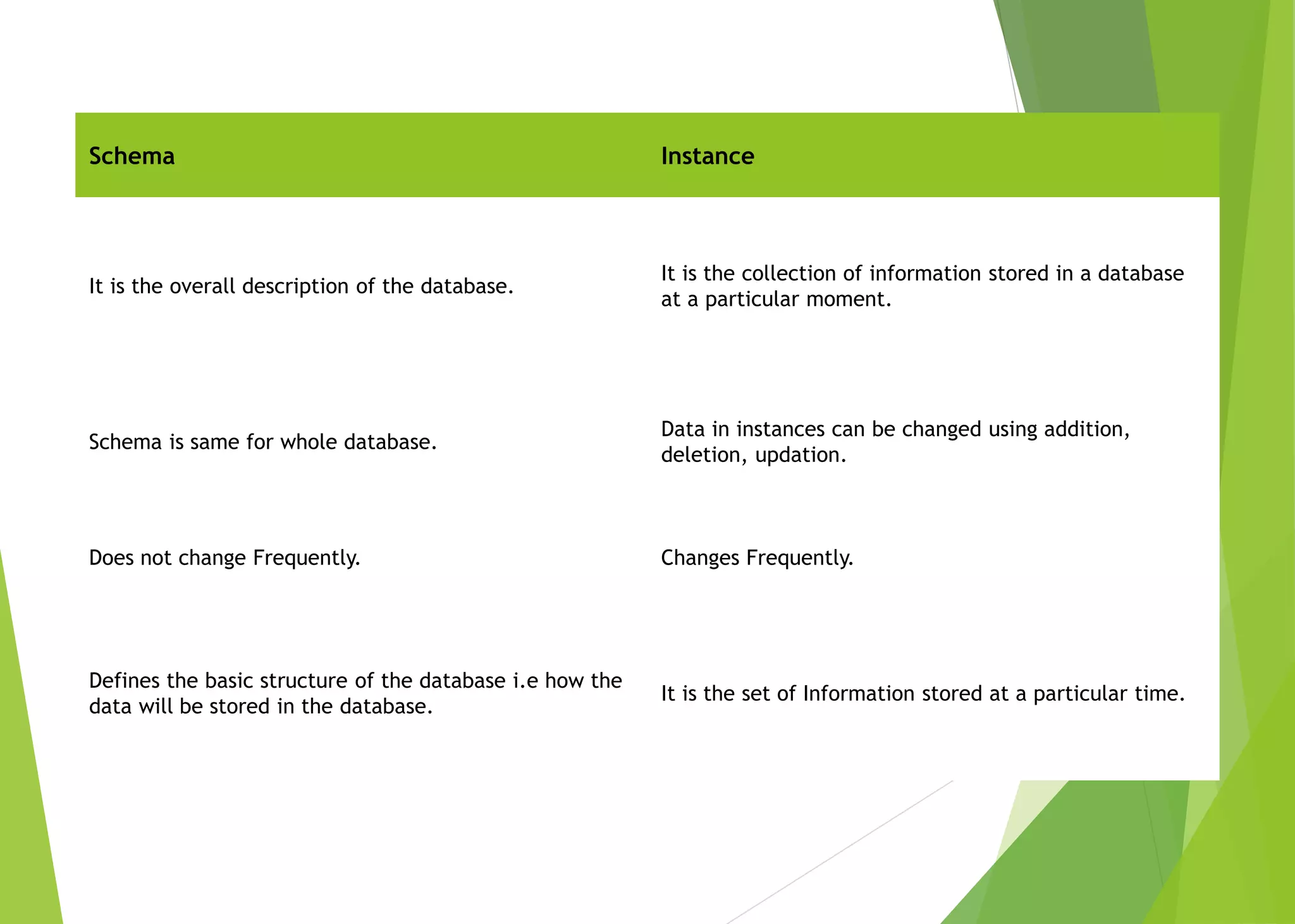 | Schema | Instance |
|---|---|
| It is the overall description of the database. | It is the collection of information stored in a database at a particular moment. |
| Schema is same for whole database. | Data in instances can be changed using addition, deletion, updation. |
| Does not change Frequently. | Changes Frequently. |
| Defines the basic structure of the database i.e how the data will be stored in the database. | It is the set of Information stored at a particular time. |